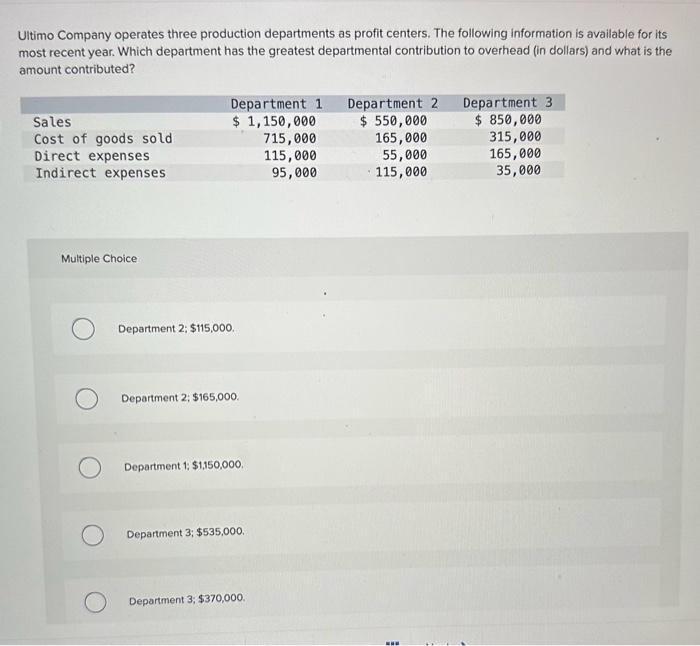 Ultimo Company operates three production departments as profit centers. The following information is available for its most recent year. Which department has the greatest departmental contribution to overhead (in dollars) and what is the amount contributed?

| | Department 1 | Department 2 | Department 3 |
|---|---|---|---|
| Sales | \$ 1,150,000 | \$ 550,000 | \$ 850,000 |
| Cost of goods sold | 715,000 | 165,000 | 315,000 |
| Direct expenses | 115,000 | 55,000 | 165,000 |
| Indirect expenses | 95,000 | 115,000 | 35,000 |

Multiple Choice

Department 2; \$115,000.

Department 2; \$165,000.

Department 1; \$1,150,000.

Department 3; \$535,000.

Department 3; \$370,000.